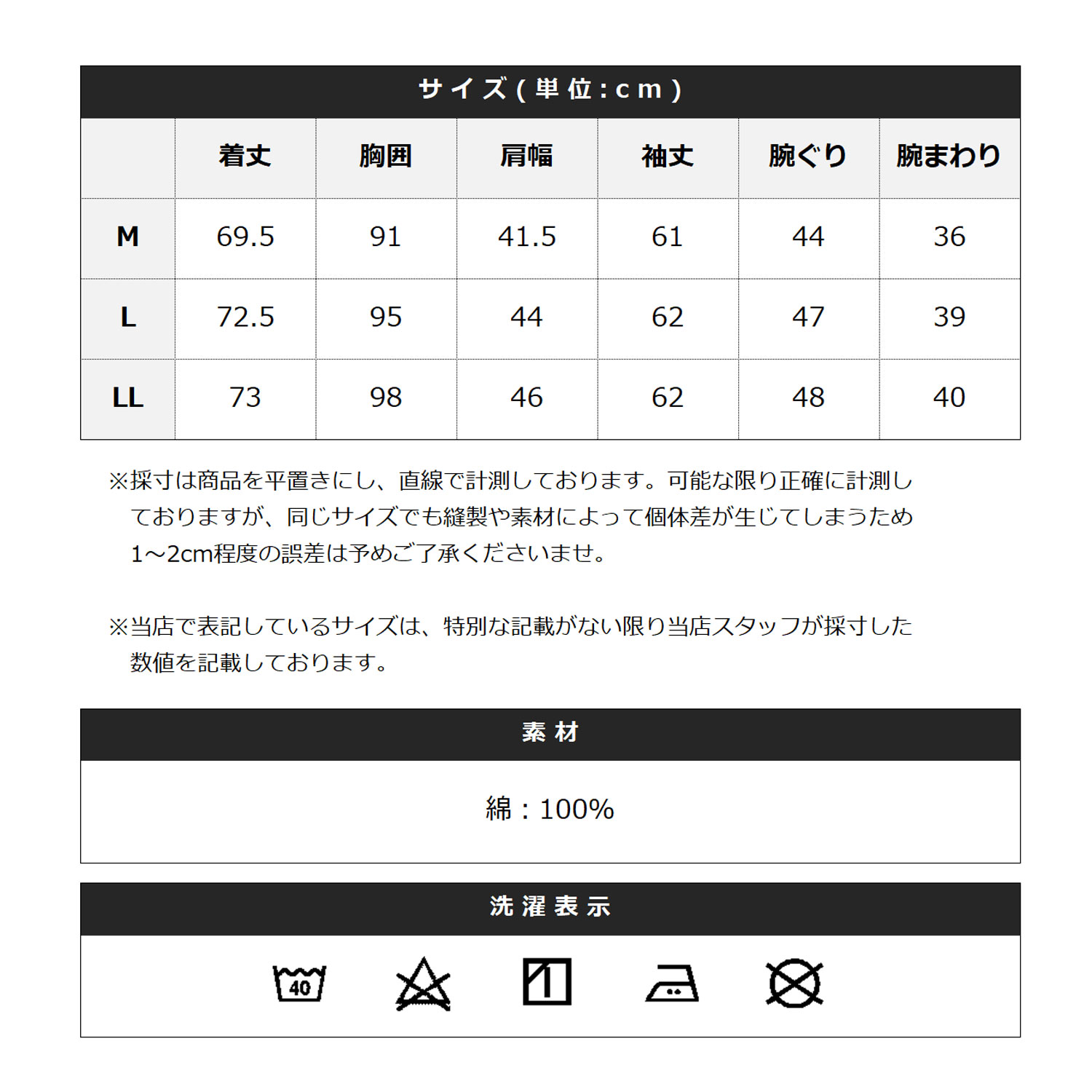 サイズ(単位:cm)

| | 着丈 | 胸囲 | 肩幅 | 袖丈 | 腕ぐり | 腕まわり |
|---|---|---|---|---|---|---|
| M | 69.5 | 91 | 41.5 | 61 | 44 | 36 |
| L | 72.5 | 95 | 44 | 62 | 47 | 39 |
| LL | 73 | 98 | 46 | 62 | 48 | 40 |

※採寸は商品を平置きにし、直線で計測しております。可能な限り正確に計測しておりますが、同じサイズでも縫製や素材によって個体差が生じてしまうため1～2cm程度の誤差は予めご了承くださいませ。

※当店で表記しているサイズは、特別な記載がない限り当店スタッフが採寸した数値を記載しております。

素材

綿：100%

洗濯表示

40